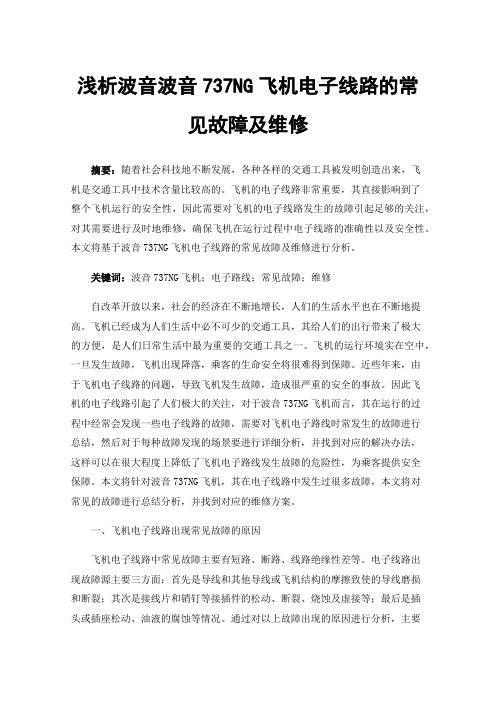 浅析波音波音 737NG 飞机电子线路的常见故障及维修

摘要：随着社会科技地不断发展，各种各样的交通工具被发明创造出来，飞机是交通工具中技术含量比较高的。飞机的电子线路非常重要，其直接影响到了整个飞机运行的安全性，因此需要对飞机的电子线路发生的故障引起足够的关注，对其需要进行及时地维修，确保飞机在运行过程中电子线路的准确性以及安全性。本文将基于波音 737NG 飞机电子线路的常见故障及维修进行分析。

关键词：波音 737NG 飞机；电子路线；常见故障；维修

自改革开放以来，社会的经济在不断地增长，人们的生活水平也在不断地提高。飞机已经成为人们生活中必不可少的交通工具，其给人们的出行带来了极大的方便，是人们日常生活中最为重要的交通工具之一。飞机的运行环境实在空中，一旦发生故障，飞机出现降落，乘客的生命安全将很难得到保障。近些年来，由于飞机电子线路的问题，导致飞机发生故障，造成很严重的安全的事故。因此飞机的电子线路引起了人们极大的关注，对于波音 737NG 飞机而言，其在运行的过程中经常会发现一些电子线路的故障，需要对飞机电子路线时常发生的故障进行总结，然后对于每种故障发现的场景要进行详细分析，并找到对应的解决办法，这样可以在很大程度上降低了飞机电子路线发生故障的危险性，为乘客提供安全保障。本文将针对波音 737NG 飞机，其在电子线路中发生过很多故障，本文将对常见的故障进行总结分析，并找到对应的维修方案。

一、飞机电子线路出现常见故障的原因

飞机电子线路中常见故障主要有短路、断路、线路绝缘性差等。电子线路出现故障源主要三方面：首先是导线和其他导线或飞机结构的摩擦致使的导线磨损和断裂；其次是接线片和销钉等接插件的松动、断裂、烧蚀及虚接等；最后是插头或插座松动、油液的腐蚀等情况。通过对以上故障出现的原因进行分析，主要